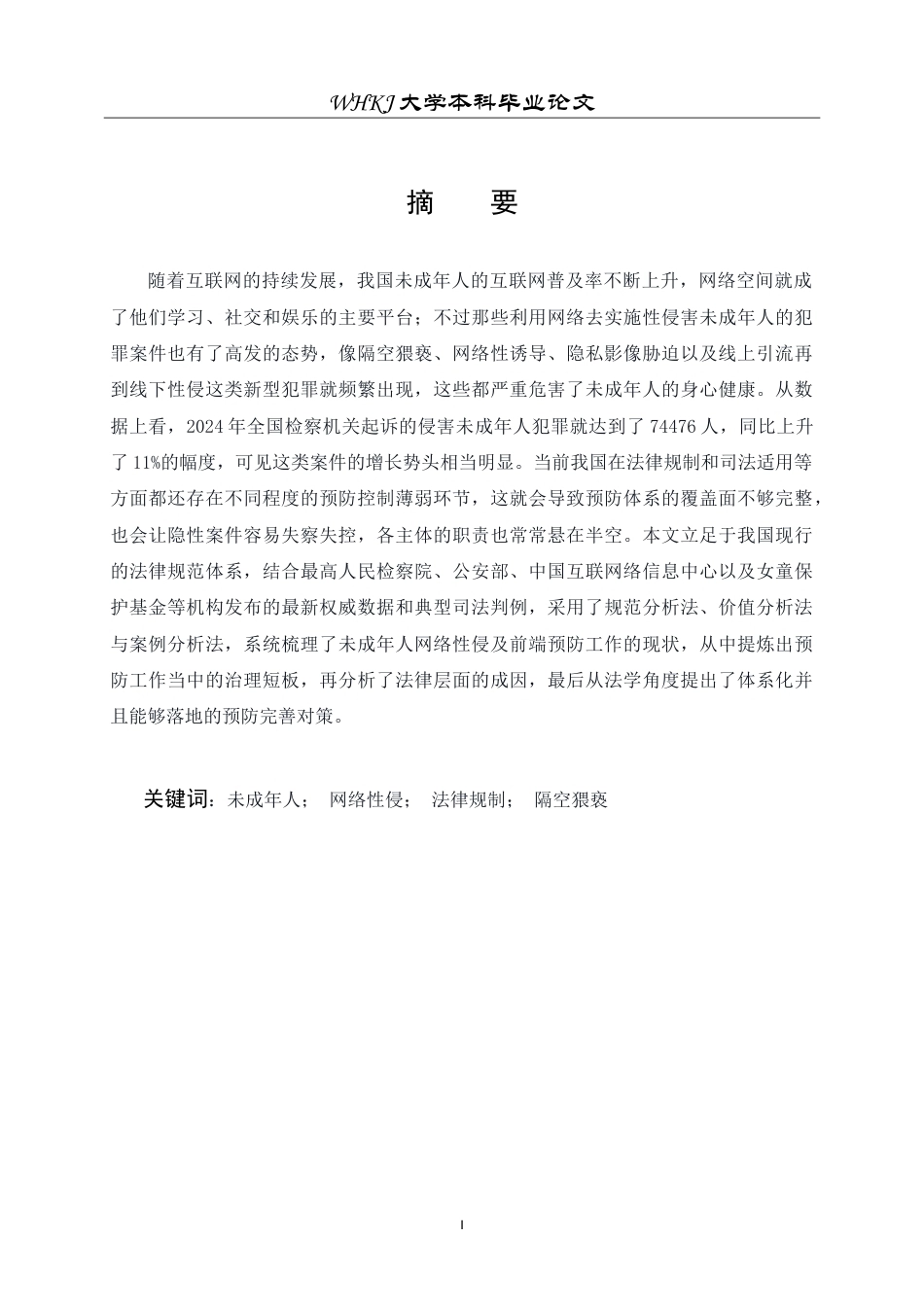 WHKJ 大学本科毕业论文

摘　要

随着互联网的持续发展，我国未成年人的互联网普及率不断上升，网络空间就成了他们学习、社交和娱乐的主要平台；不过那些利用网络去实施性侵害未成年人的犯罪案件也有了高发的态势，像隔空猥亵、网络性诱导、隐私影像胁迫以及线上引流再到线下性侵这类新型犯罪就频繁出现，这些都严重危害了未成年人的身心健康。从数据上看，2024 年全国检察机关起诉的侵害未成年人犯罪就达到了 74476 人，同比上升了 11%的幅度，可见这类案件的增长势头相当明显。当前我国在法律规制和司法适用等方面都还存在不同程度的预防控制薄弱环节，这就会导致预防体系的覆盖面不够完整，也会让隐性案件容易失察失控，各主体的职责也常常悬在半空。本文立足于我国现行的法律规范体系，结合最高人民检察院、公安部、中国互联网络信息中心以及女童保护基金等机构发布的最新权威数据和典型司法判例，采用了规范分析法、价值分析法与案例分析法，系统梳理了未成年人网络性侵及前端预防工作的现状，从中提炼出预防工作当中的治理短板，再分析了法律层面的成因，最后从法学角度提出了体系化并且能够落地的预防完善对策。

关键词：未成年人；　网络性侵；　法律规制；　隔空猥亵

I